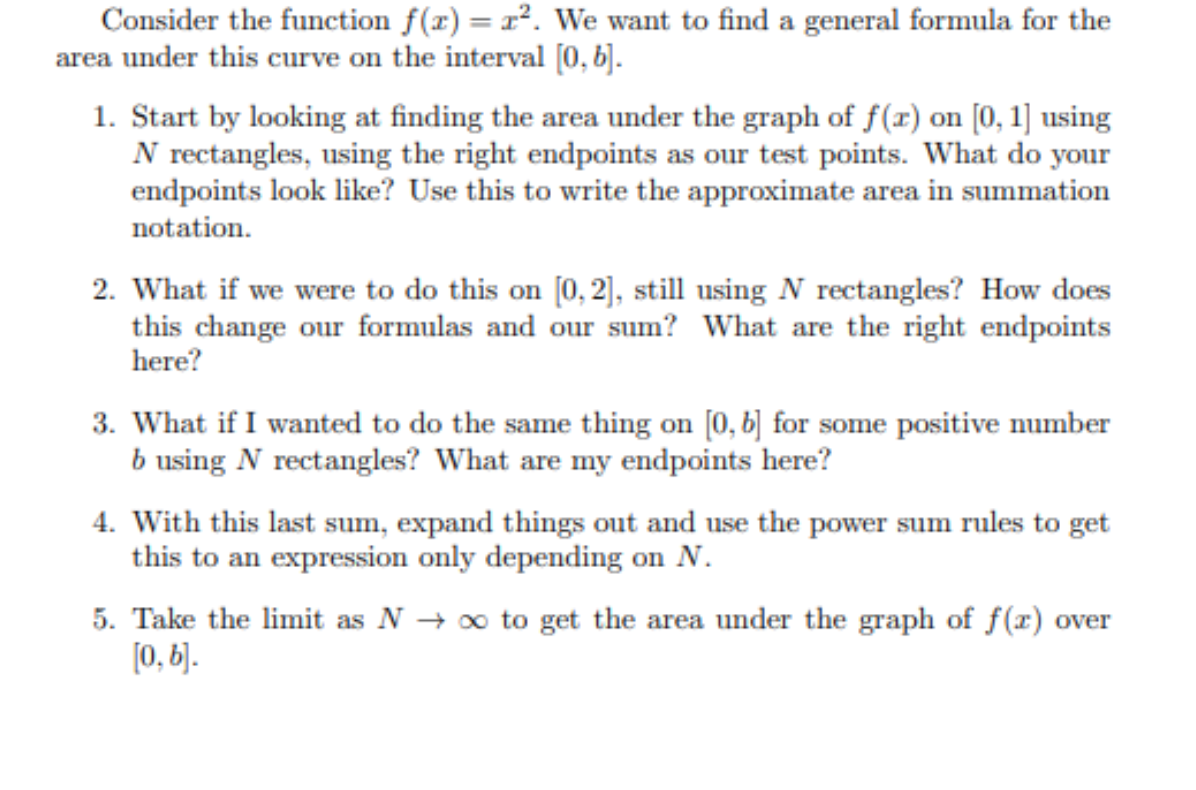 Consider the function $f(x) = x^2$. We want to find a general formula for the area under this curve on the interval $[0, b]$.

1. Start by looking at finding the area under the graph of $f(x)$ on $[0, 1]$ using $N$ rectangles, using the right endpoints as our test points. What do your endpoints look like? Use this to write the approximate area in summation notation.

2. What if we were to do this on $[0, 2]$, still using $N$ rectangles? How does this change our formulas and our sum? What are the right endpoints here?

3. What if I wanted to do the same thing on $[0, b]$ for some positive number $b$ using $N$ rectangles? What are my endpoints here?

4. With this last sum, expand things out and use the power sum rules to get this to an expression only depending on $N$.

5. Take the limit as $N \to \infty$ to get the area under the graph of $f(x)$ over $[0, b]$.